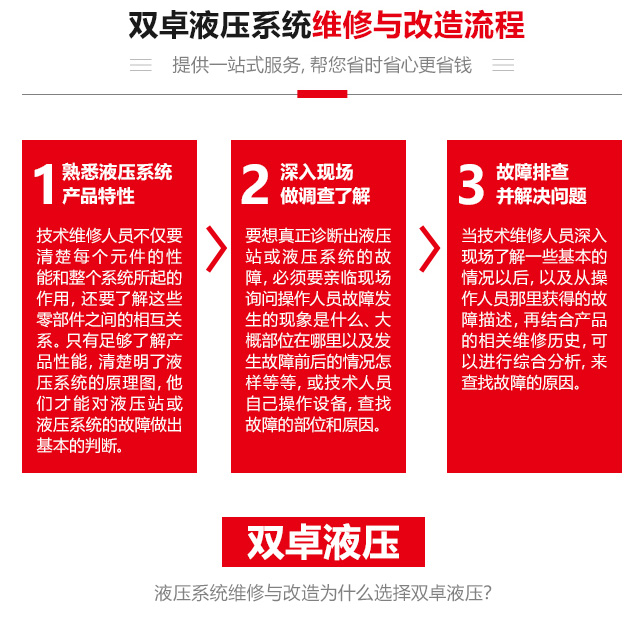 双卓液压系统维修与改造流程

提供一站式服务，帮您省时省心更省钱

1 熟悉液压系统
产品特性

技术维修人员不仅要清楚每个元件的性能和整个系统所起的作用，还要了解这些零部件之间的相互关系。只有足够了解产品性能，清楚明了液压系统的原理图，他们才能对液压站或液压系统的故障做出基本的判断。

2 深入现场
做调查了解

要想真正诊断出液压站或液压系统的故障，必须要亲临现场询问操作人员故障发生的现象是什么、大概部位在哪里以及发生故障前后的情况怎样等等，或技术人员自己操作设备，查找故障的部位和原因。

3 故障排查
并解决问题

当技术维修人员深入现场了解一些基本的情况以后，以及从操作人员那里获得的故障描述，再结合产品的相关维修历史，可以进行综合分析，来查找故障的原因。

双卓液压

液压系统维修与改造为什么选择双卓液压?